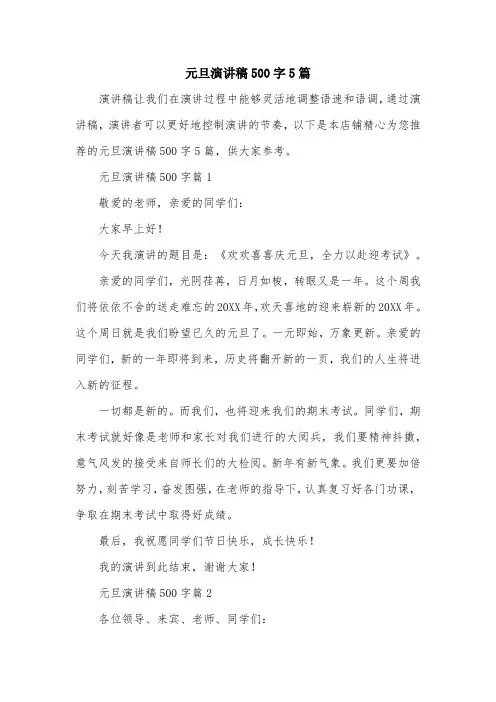 元旦演讲稿500字5篇

演讲稿让我们在演讲过程中能够灵活地调整语速和语调，通过演讲稿，演讲者可以更好地控制演讲的节奏，以下是本店铺精心为您推荐的元旦演讲稿500字5篇，供大家参考。

元旦演讲稿500字篇1

敬爱的老师，亲爱的同学们：

大家早上好！

今天我演讲的题目是：《欢欢喜喜庆元旦，全力以赴迎考试》。

亲爱的同学们，光阴荏苒，日月如梭，转眼又是一年。这个周我们将依依不舍的送走难忘的20XX年，欢天喜地的迎来崭新的20XX年。这个周日就是我们盼望已久的元旦了。一元即始，万象更新。亲爱的同学们，新的一年即将到来，历史将翻开新的一页，我们的人生将进入新的征程。

一切都是新的。而我们，也将迎来我们的期末考试。同学们，期末考试就好像是老师和家长对我们进行的大阅兵，我们要精神抖擞，意气风发的接受来自师长们的大检阅。新年有新气象。我们更要加倍努力，刻苦学习，奋发图强，在老师的指导下，认真复习好各门功课，争取在期末考试中取得好成绩。

最后，我祝愿同学们节日快乐，成长快乐！

我的演讲到此结束，谢谢大家！

元旦演讲稿500字篇2

各位领导、来宾、老师、同学们：